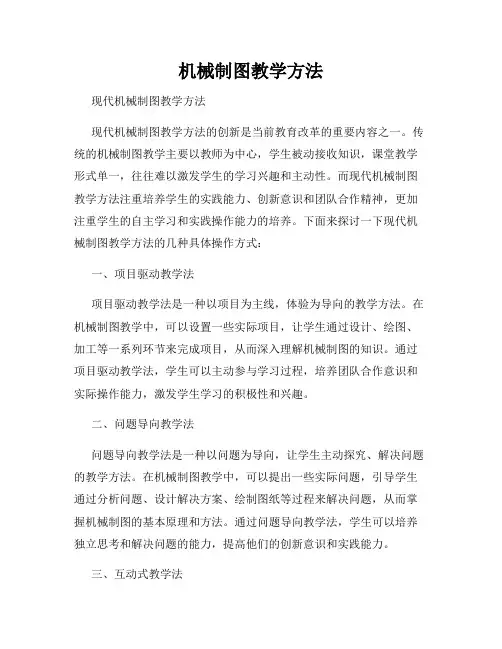 机械制图教学方法

现代机械制图教学方法

现代机械制图教学方法的创新是当前教育改革的重要内容之一。传统的机械制图教学主要以教师为中心，学生被动接收知识，课堂教学形式单一，往往难以激发学生的学习兴趣和主动性。而现代机械制图教学方法注重培养学生的实践能力、创新意识和团队合作精神，更加注重学生的自主学习和实践操作能力的培养。下面来探讨一下现代机械制图教学方法的几种具体操作方式：

一、项目驱动教学法

项目驱动教学法是一种以项目为主线，体验为导向的教学方法。在机械制图教学中，可以设置一些实际项目，让学生通过设计、绘图、加工等一系列环节来完成项目，从而深入理解机械制图的知识。通过项目驱动教学法，学生可以主动参与学习过程，培养团队合作意识和实际操作能力，激发学生学习的积极性和兴趣。

二、问题导向教学法

问题导向教学法是一种以问题为导向，让学生主动探究、解决问题的教学方法。在机械制图教学中，可以提出一些实际问题，引导学生通过分析问题、设计解决方案、绘制图纸等过程来解决问题，从而掌握机械制图的基本原理和方法。通过问题导向教学法，学生可以培养独立思考和解决问题的能力，提高他们的创新意识和实践能力。

三、互动式教学法